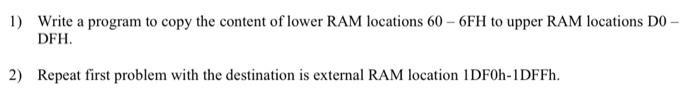 1) Write a program to copy the content of lower RAM locations 60 – 6FH to upper RAM locations D0 – DFH.

2) Repeat first problem with the destination is external RAM location 1DF0h-1DFFh.